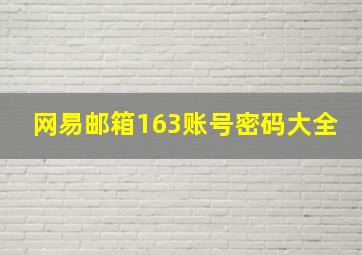 网易邮箱163账号密码大全